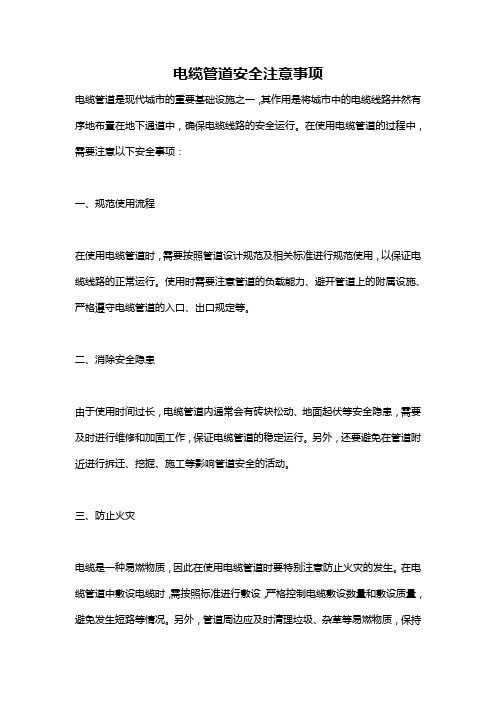 电缆管道安全注意事项

电缆管道是现代城市的重要基础设施之一，其作用是将城市中的电缆线路井然有序地布置在地下通道中，确保电缆线路的安全运行。在使用电缆管道的过程中，需要注意以下安全事项：

一、规范使用流程

在使用电缆管道时，需要按照管道设计规范及相关标准进行规范使用，以保证电缆线路的正常运行。使用时需要注意管道的负载能力、避开管道上的附属设施、严格遵守电缆管道的入口、出口规定等。

二、消除安全隐患

由于使用时间过长，电缆管道内通常会有砖块松动、地面起伏等安全隐患，需要及时进行维修和加固工作，保证电缆管道的稳定运行。另外，还要避免在管道附近进行拆迁、挖掘、施工等影响管道安全的活动。

三、防止火灾

电缆是一种易燃物质，因此在使用电缆管道时要特别注意防止火灾的发生。在电缆管道中敷设电缆时，需按照标准进行敷设，严格控制电缆敷设数量和敷设质量，避免发生短路等情况。另外，管道周边应及时清理垃圾、杂草等易燃物质，保持